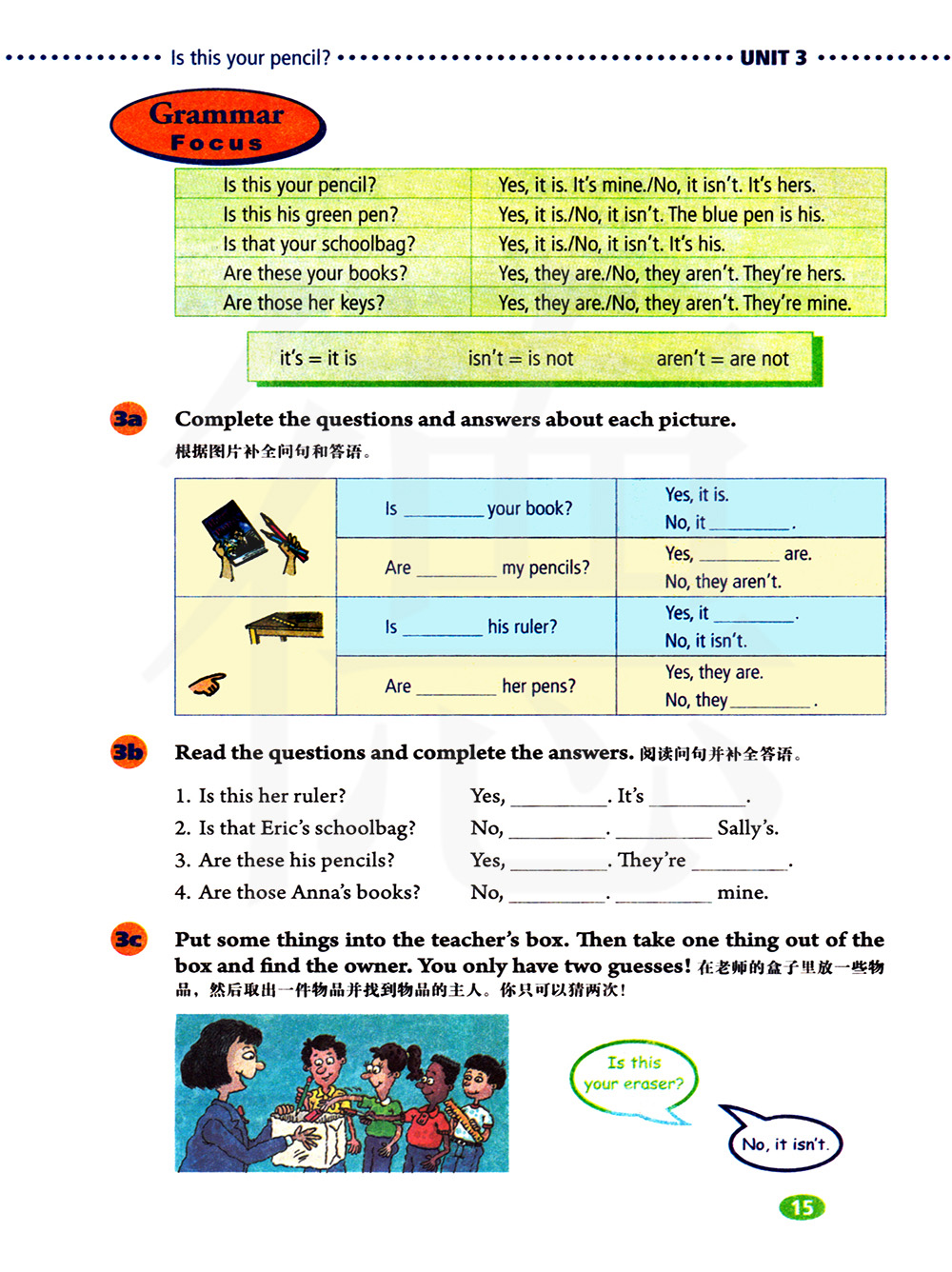 Is this your pencil? UNIT 3

Grammar Focus

| Is this your pencil? | Yes, it is. It's mine./No, it isn't. It's hers. |
|---|---|
| Is this his green pen? | Yes, it is./No, it isn't. The blue pen is his. |
| Is that your schoolbag? | Yes, it is./No, it isn't. It's his. |
| Are these your books? | Yes, they are./No, they aren't. They're hers. |
| Are those her keys? | Yes, they are./No, they aren't. They're mine. |

it's = it is isn't = is not aren't = are not

3a Complete the questions and answers about each picture.
根据图片补全问句和答语。

| | Is ________ your book? | Yes, it is. No, it ________. |
|---|---|---|
| | Are ________ my pencils? | Yes, ________ are. No, they aren't. |
| | Is ________ his ruler? | Yes, it ________. No, it isn't. |
| | Are ________ her pens? | Yes, they are. No, they ________. |

3b Read the questions and complete the answers. 阅读问句并补全答语。

1. Is this her ruler? Yes, ________. It's ________.
2. Is that Eric's schoolbag? No, ________. ________ Sally's.
3. Are these his pencils? Yes, ________. They're ________.
4. Are those Anna's books? No, ________. ________ mine.

3c Put some things into the teacher's box. Then take one thing out of the box and find the owner. You only have two guesses! 在老师的盒子里放一些物品，然后取出一件物品并找到物品的主人。你只可以猜两次！

Is this your eraser?

No, it isn't.

15